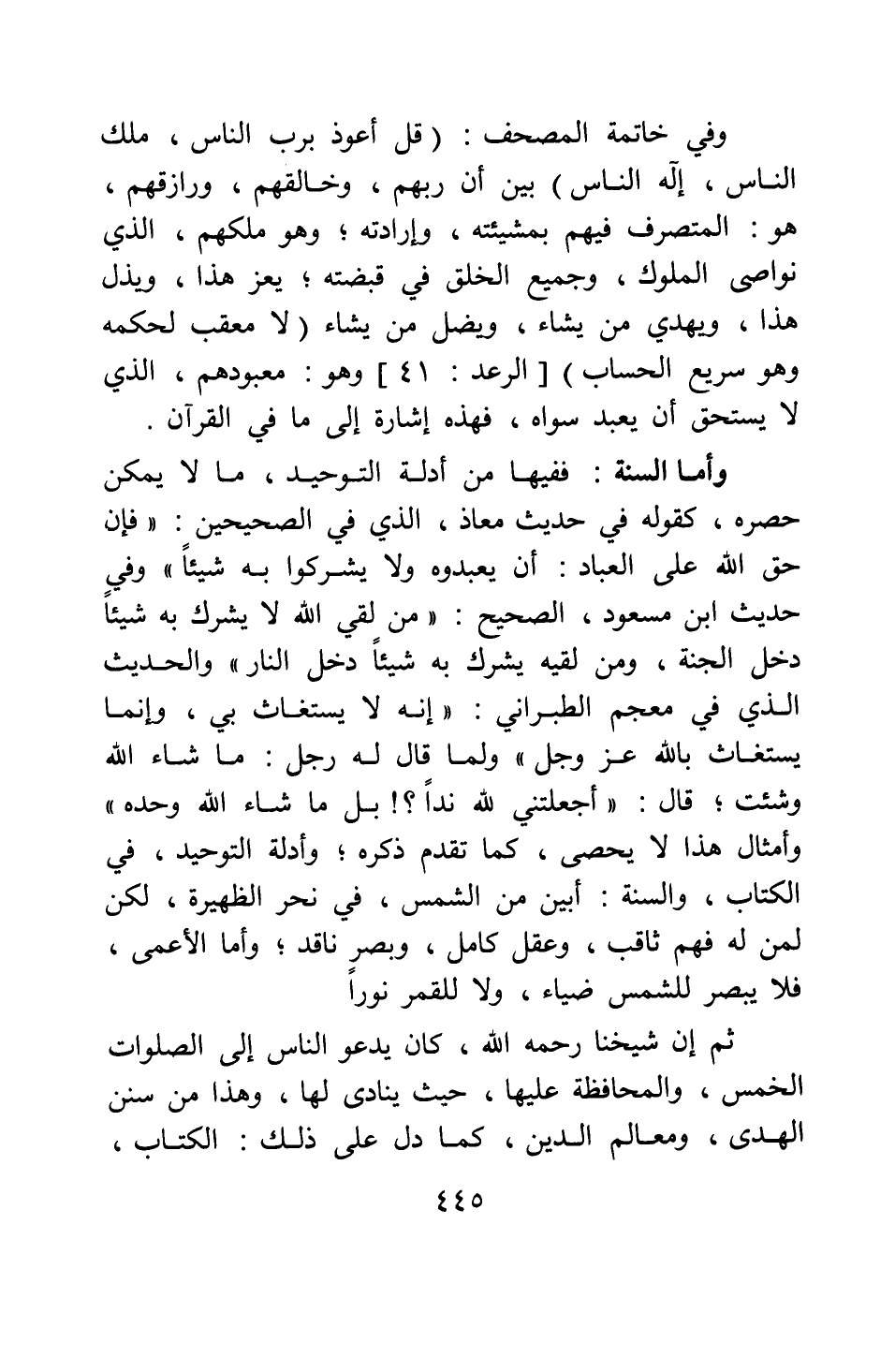 وفي خاتمة المصحف : ( قل أعوذ برب الناس ، ملك الناس ، إلّه الناس ) بين أن ربهم ، وخالقهم ، ورازقهم ، هو : المتصرف فيهم بمشيئته ، وإرادته ؛ وهو ملكهم ، الذي نواصى الملوك ، وجميع الخلق في قبضته ؛ يعز هذا ، ويذل هذا ، ويهدي من يشاء ، ويضل من يشاء ( لا معقب لحكمه وهو سريع الحساب ) [ الرعد : ٤١ ] وهو : معبودهم ، الذي لا يستحق أن يعبد سواه ، فهذه إشارة إلى ما في القرآن .

وأما السنة : ففيها من أدلة التوحيد ، ما لا يمكن حصره ، كقوله في حديث معاذ ، الذي في الصحيحين : « فإن حق الله على العباد : أن يعبدوه ولا يشركوا به شيئاً » وفي حديث ابن مسعود ، الصحيح : « من لقي الله لا يشرك به شيئاً دخل الجنة ، ومن لقيه يشرك به شيئاً دخل النار » والحديث الذي في معجم الطبراني : « إنه لا يستغاث بي ، وإنما يستغاث بالله عز وجل » ولما قال له رجل : ما شاء الله وشئت ؛ قال : « أجعلتني لله نداً ؟! بل ما شاء الله وحده » وأمثال هذا لا يحصى ، كما تقدم ذكره ؛ وأدلة التوحيد ، في الكتاب ، والسنة : أبين من الشمس ، في نحر الظهيرة ، لكن لمن له فهم ثاقب ، وعقل كامل ، وبصر ناقد ؛ وأما الأعمى ، فلا يبصر للشمس ضياء ، ولا للقمر نوراً

ثم إن شيخنا رحمه الله ، كان يدعو الناس إلى الصلوات الخمس ، والمحافظة عليها ، حيث ينادى لها ، وهذا من سنن الهدى ، ومعالم الدين ، كما دل على ذلك : الكتاب ،

٤٤٥